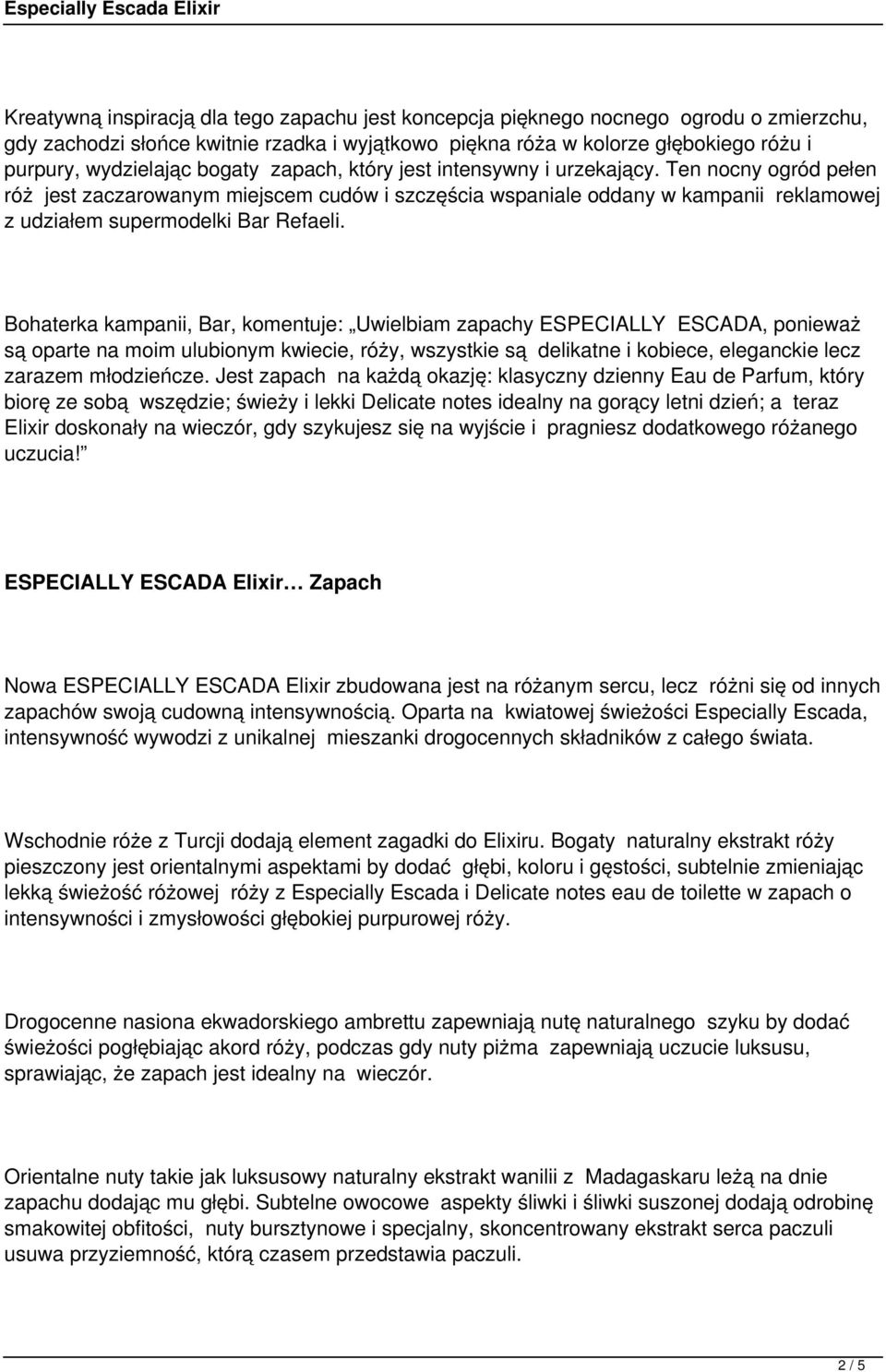 Especially Escada Elixir

Kreatywną inspiracją dla tego zapachu jest koncepcja pięknego nocnego ogrodu o zmierzchu, gdy zachodzi słońce kwitnie rzadka i wyjątkowo piękna róża w kolorze głębokiego różu i purpury, wydzielając bogaty zapach, który jest intensywny i urzekający. Ten nocny ogród pełen róż jest zaczarowanym miejscem cudów i szczęścia wspaniale oddany w kampanii reklamowej z udziałem supermodelki Bar Refaeli.

Bohaterka kampanii, Bar, komentuje: „Uwielbiam zapachy ESPECIALLY ESCADA, ponieważ są oparte na moim ulubionym kwiecie, róży, wszystkie są delikatne i kobiece, eleganckie lecz zarazem młodzieńcze. Jest zapach na każdą okazję: klasyczny dzienny Eau de Parfum, który biorę ze sobą wszędzie; świeży i lekki Delicate notes idealny na gorący letni dzień; a teraz Elixir doskonały na wieczór, gdy szykujesz się na wyjście i pragniesz dodatkowego różanego uczucia!”

ESPECIALLY ESCADA Elixir… Zapach

Nowa ESPECIALLY ESCADA Elixir zbudowana jest na różanym sercu, lecz różni się od innych zapachów swoją cudowną intensywnością. Oparta na kwiatowej świeżości Especially Escada, intensywność wywodzi z unikalnej mieszanki drogocennych składników z całego świata.

Wschodnie róże z Turcji dodają element zagadki do Elixiru. Bogaty naturalny ekstrakt róży pieszczony jest orientalnymi aspektami by dodać głębi, koloru i gęstości, subtelnie zmieniając lekką świeżość różowej róży z Especially Escada i Delicate notes eau de toilette w zapach o intensywności i zmysłowości głębokiej purpurowej róży.

Drogocenne nasiona ekwadorskiego ambrettu zapewniają nutę naturalnego szyku by dodać świeżości pogłębiając akord róży, podczas gdy nuty piżma zapewniają uczucie luksusu, sprawiając, że zapach jest idealny na wieczór.

Orientalne nuty takie jak luksusowy naturalny ekstrakt wanilii z Madagaskaru leżą na dnie zapachu dodając mu głębi. Subtelne owocowe aspekty śliwki i śliwki suszonej dodają odrobinę smakowitej obfitości, nuty bursztynowe i specjalny, skoncentrowany ekstrakt serca paczuli usuwa przyziemność, którą czasem przedstawia paczuli.

2 / 5